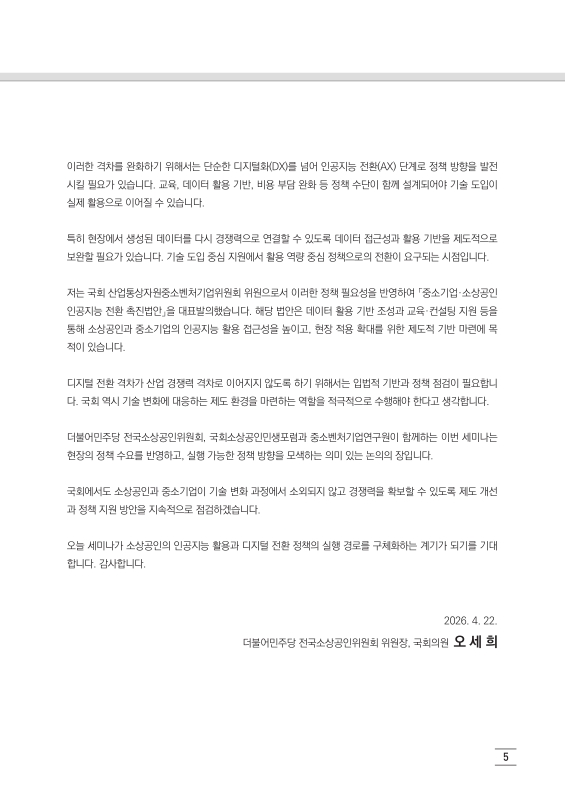 이러한 격차를 완화하기 위해서는 단순한 디지털화(DX)를 넘어 인공지능 전환(AX) 단계로 정책 방향을 발전시킬 필요가 있습니다. 교육, 데이터 활용 기반, 비용 부담 완화 등 정책 수단이 함께 설계되어야 기술 도입이 실제 활용으로 이어질 수 있습니다.

특히 현장에서 생성된 데이터를 다시 경쟁력으로 연결할 수 있도록 데이터 접근성과 활용 기반을 제도적으로 보완할 필요가 있습니다. 기술 도입 중심 지원에서 활용 역량 중심 정책으로의 전환이 요구되는 시점입니다.

저는 국회 산업통상자원중소벤처기업위원회 위원으로서 이러한 정책 필요성을 반영하여 「중소기업·소상공인 인공지능 전환 촉진법안」을 대표발의했습니다. 해당 법안은 데이터 활용 기반 조성과 교육·컨설팅 지원 등을 통해 소상공인과 중소기업의 인공지능 활용 접근성을 높이고, 현장 적용 확대를 위한 제도적 기반 마련에 목적이 있습니다.

디지털 전환 격차가 산업 경쟁력 격차로 이어지지 않도록 하기 위해서는 입법적 기반과 정책 점검이 필요합니다. 국회 역시 기술 변화에 대응하는 제도 환경을 마련하는 역할을 적극적으로 수행해야 한다고 생각합니다.

더불어민주당 전국소상공인위원회, 국회소상공인민생포럼과 중소벤처기업연구원이 함께하는 이번 세미나는 현장의 정책 수요를 반영하고, 실행 가능한 정책 방향을 모색하는 의미 있는 논의의 장입니다.

국회에서도 소상공인과 중소기업이 기술 변화 과정에서 소외되지 않고 경쟁력을 확보할 수 있도록 제도 개선과 정책 지원 방안을 지속적으로 점검하겠습니다.

오늘 세미나가 소상공인의 인공지능 활용과 디지털 전환 정책의 실행 경로를 구체화하는 계기가 되기를 기대합니다. 감사합니다.

2026. 4. 22.

더불어민주당 전국소상공인위원회 위원장, 국회의원 오 세 희

5